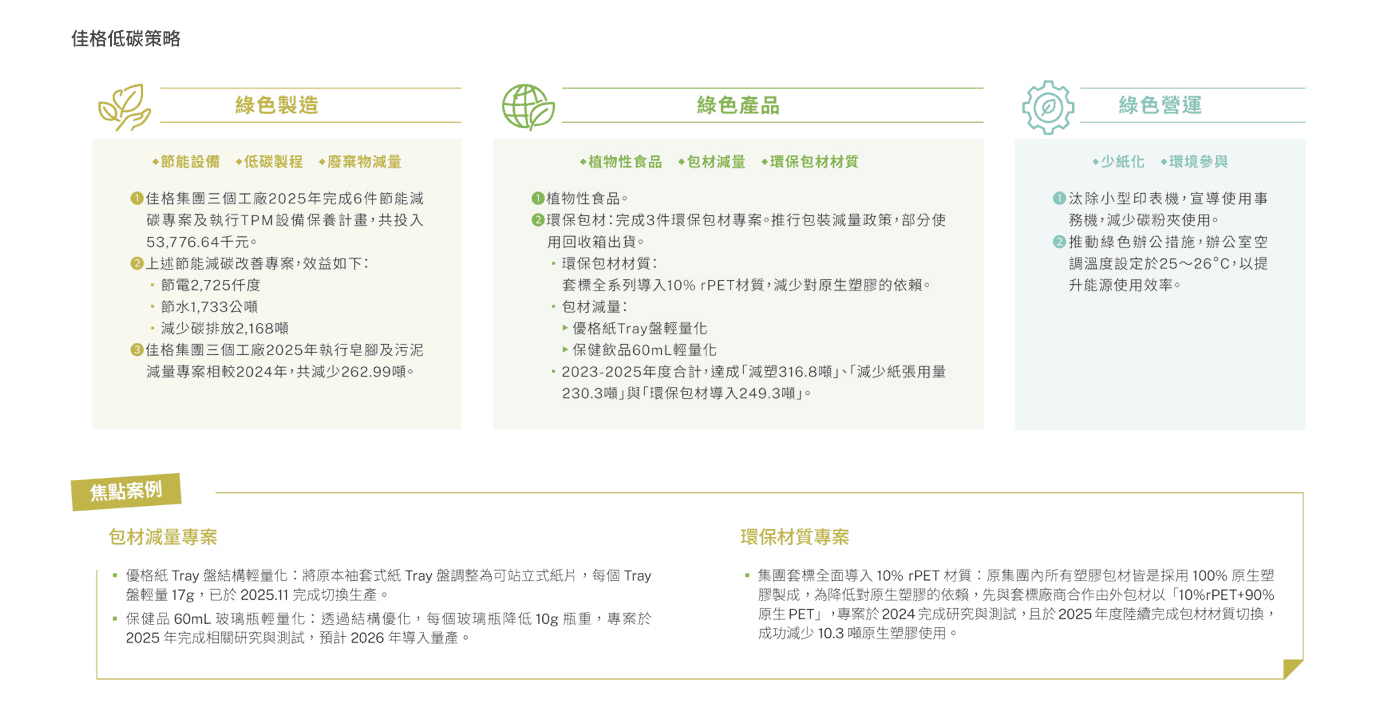 佳格低碳策略

綠色製造

◆節能設備 ◆低碳製程 ◆廢棄物減量

❶佳格集團三個工廠2025年完成6件節能減碳專案及執行TPM設備保養計畫，共投入53,776.64千元。
❷上述節能減碳改善專案，效益如下：
▪ 節電2,725仟度
▪ 節水1,733公噸
▪ 減少碳排放2,168噸
❸佳格集團三個工廠2025年執行皂腳及污泥減量專案相較2024年，共減少262.99噸。

綠色產品

◆植物性食品 ◆包材減量 ◆環保包材材質

❶植物性食品。
❷環保包材：完成3件環保包材專案。推行包裝減量政策，部分使用回收箱出貨。
▪ 環保包材材質：
套標全系列導入10% rPET材質，減少對原生塑膠的依賴。
▪ 包材減量：
▸ 優格紙Tray盤輕量化
▸ 保健飲品60mL輕量化
▪ 2023-2025年度合計，達成「減塑316.8噸」、「減少紙張用量230.3噸」與「環保包材導入249.3噸」。

綠色營運

◆少紙化 ◆環境參與

❶汰除小型印表機，宣導使用事務機，減少碳粉夾使用。
❷推動綠色辦公措施，辦公室空調溫度設定於25～26°C，以提升能源使用效率。

焦點案例

包材減量專案

▪ 優格紙 Tray 盤結構輕量化：將原本袖套式紙 Tray 盤調整為可站立式紙片，每個 Tray 盤輕量 17g，已於 2025.11 完成切換生產。
▪ 保健品 60mL 玻璃瓶輕量化：透過結構優化，每個玻璃瓶降低 10g 瓶重，專案於 2025 年完成相關研究與測試，預計 2026 年導入量產。

環保材質專案

▪ 集團套標全面導入 10% rPET 材質：原集團內所有塑膠包材皆是採用 100% 原生塑膠製成，為降低對原生塑膠的依賴，先與套標廠商合作由外包材以「10%rPET+90% 原生 PET」，專案於 2024 完成研究與測試，且於 2025 年度陸續完成包材材質切換，成功減少 10.3 噸原生塑膠使用。